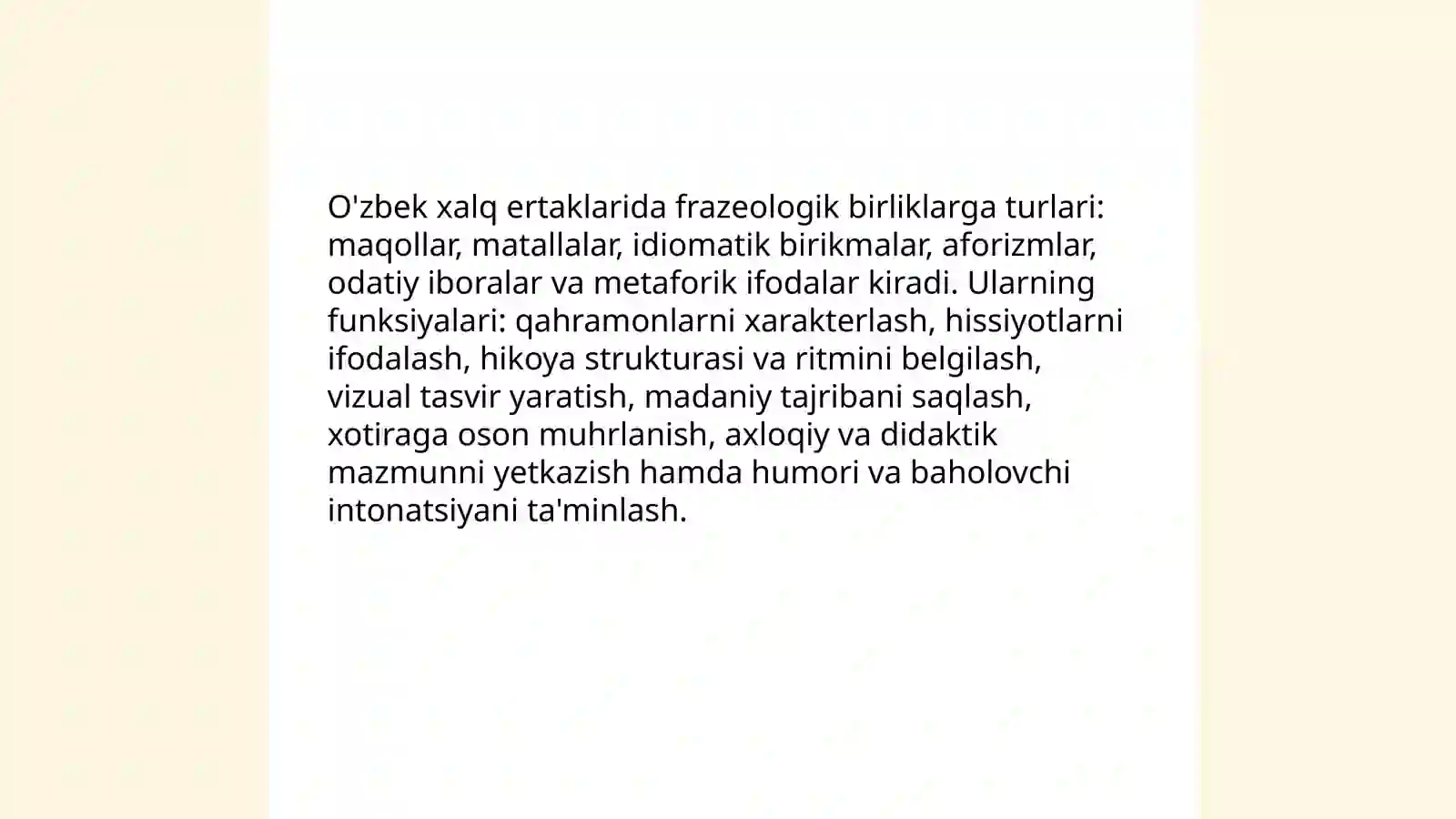 O'zbek xalq ertaklarida frazeologik birliklarga turlari: maqollar, matallalar, idiomatik birikmalar, aforizmlar, odatiy iboralar va metaforik ifodalar kiradi. Ularning funksiyalari: qahramonlarni xarakterlash, hissiyotlarni ifodalash, hikoya strukturasi va ritmini belgilash, vizual tasvir yaratish, madaniy tajribani saqlash, xotiraga oson muhrlanish, axloqiy va didaktik mazmunni yetkazish hamda humori va baholovchi intonatsiyani ta'minlash.